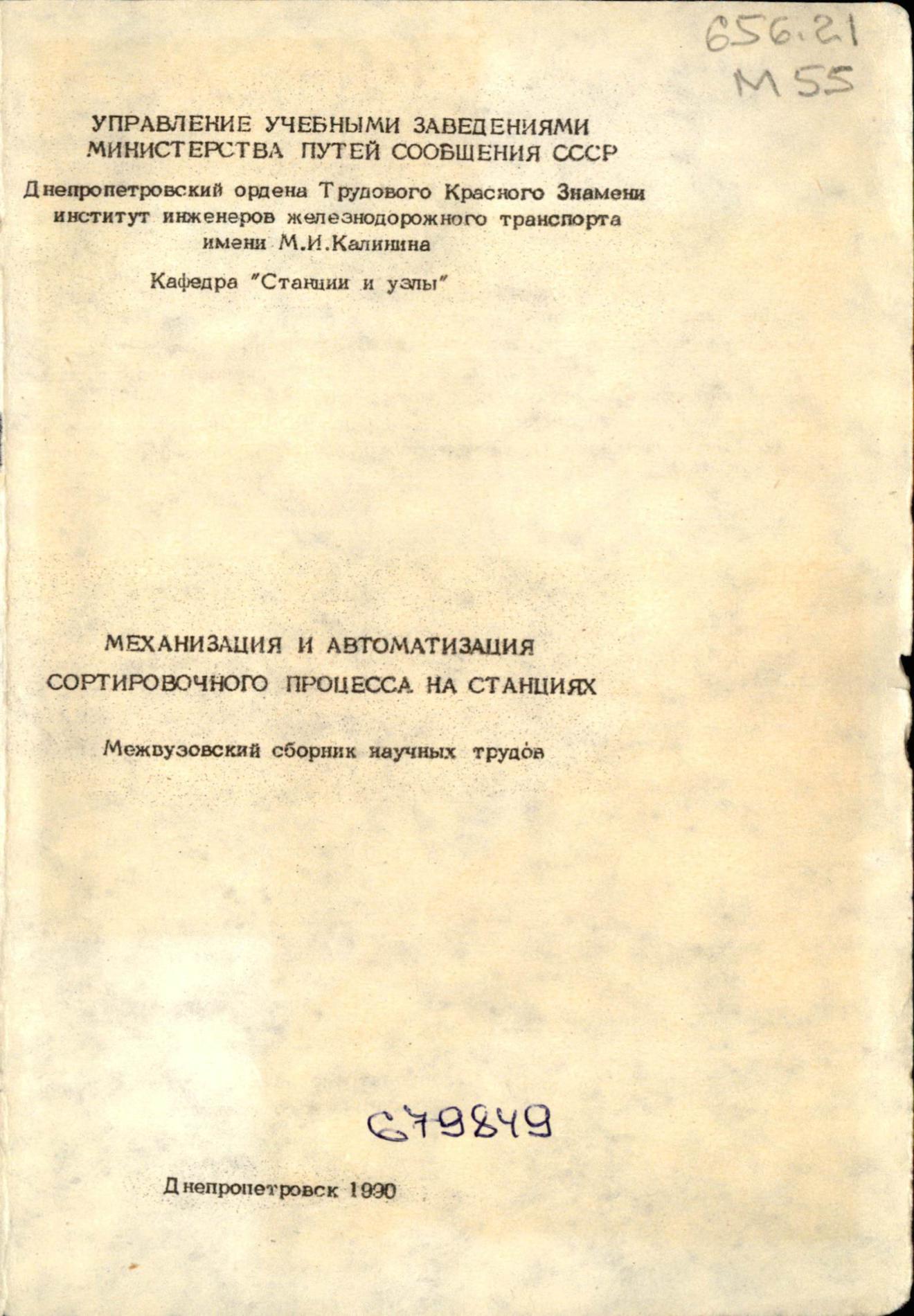 656.21
М55

УПРАВЛЕНИЕ УЧЕБНЫМИ ЗАВЕДЕНИЯМИ
МИНИСТЕРСТВА ПУТЕЙ СООБЩЕНИЯ СССР

Днепропетровский ордена Трудового Красного Знамени институт инженеров железнодорожного транспорта имени М.И.Калинина

Кафедра "Станции и узлы"

МЕХАНИЗАЦИЯ И АВТОМАТИЗАЦИЯ
СОРТИРОВОЧНОГО ПРОЦЕССА НА СТАНЦИЯХ

Межвузовский сборник научных трудов

679849

Днепропетровск 1990